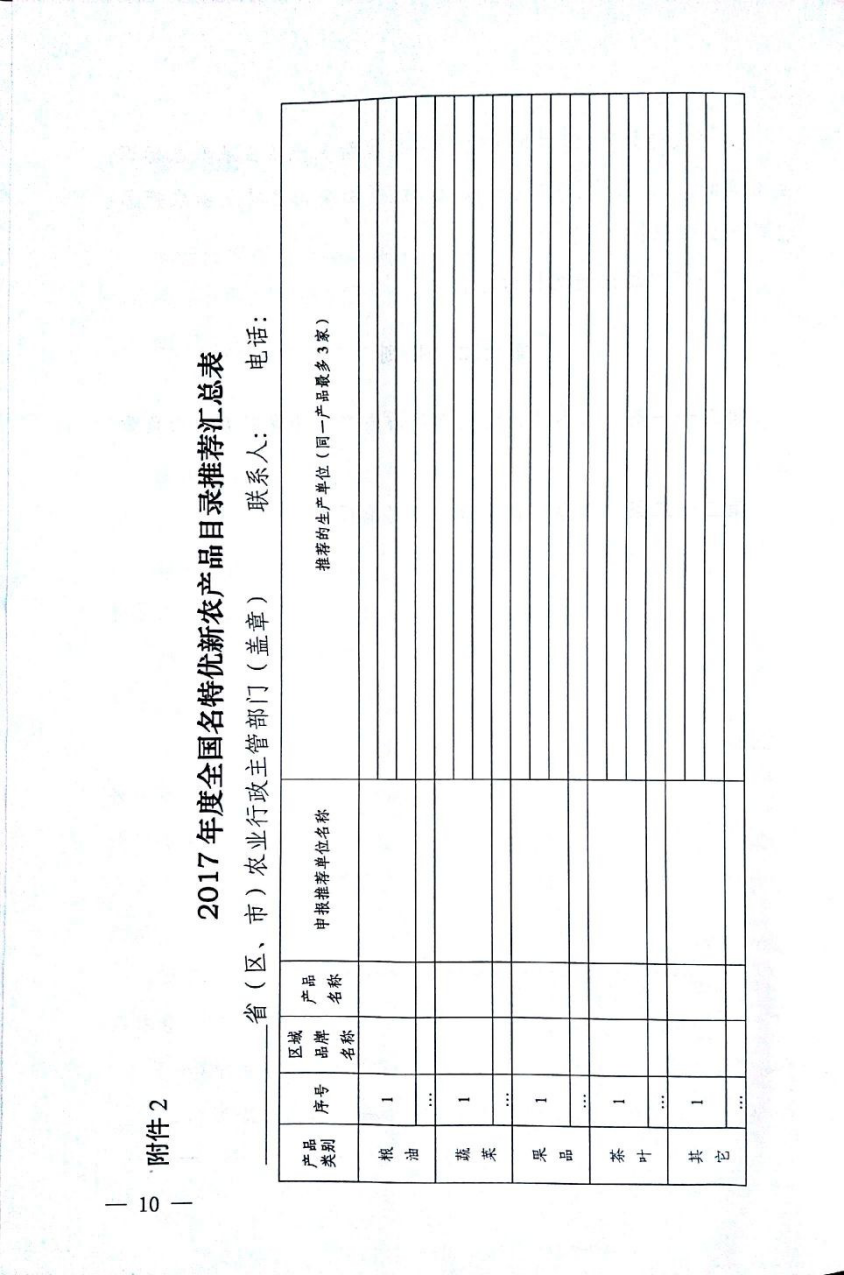 附件 2

2017 年度全国名特优新农产品目录推荐汇总表

____省（区、市）农业行政主管部门（盖章）　　联系人：　　电话：

| 产品类别 | 序号 | 区域品牌名称 | 产品名称 | 申报推荐单位名称 | 推荐的生产单位（同一产品最多 3 家） |
|---|---|---|---|---|---|
| 粮油 | 1 | | | | |
| | … | | | | |
| 蔬菜 | 1 | | | | |
| | … | | | | |
| 果品 | 1 | | | | |
| | … | | | | |
| 茶叶 | 1 | | | | |
| | … | | | | |
| 其它 | 1 | | | | |
| | … | | | | |

— 10 —